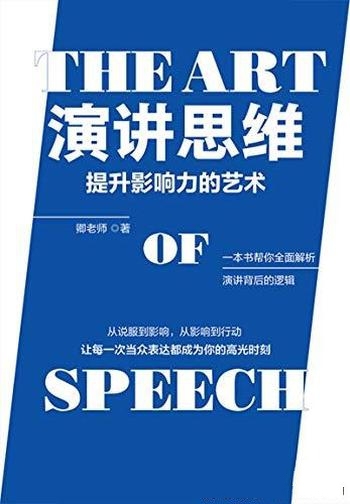 THE ART
演讲思维
提升影响力的艺术

卿老师 ◎著

OF

一本书帮你全面解析
演讲背后的逻辑

从说服到影响，从影响到行动
让每一次当众表达都成为你的高光时刻

SPEECH